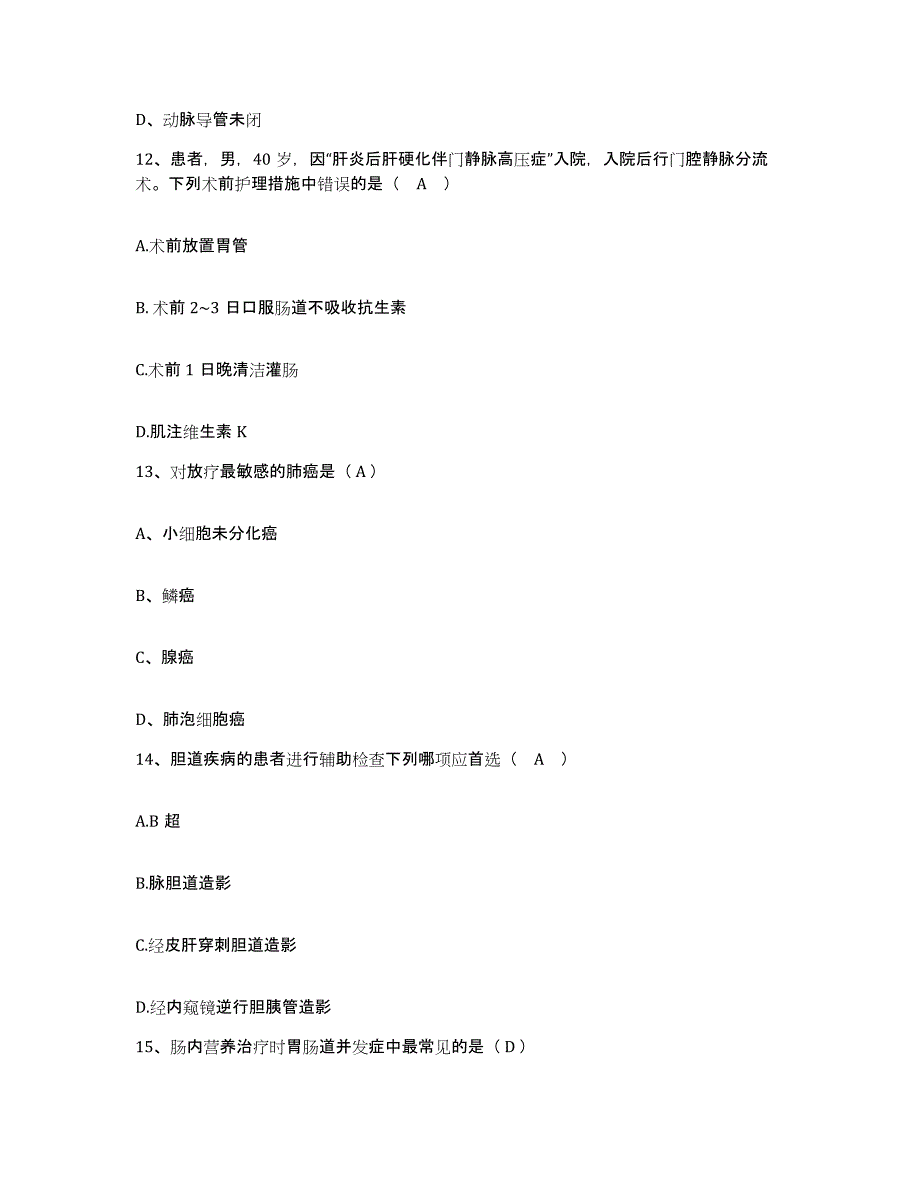 D、动脉导管未闭

12、患者，男，40 岁，因“肝炎后肝硬化伴门静脉高压症”入院，入院后行门腔静脉分流术。下列术前护理措施中错误的是（　A　）

A.术前放置胃管

B. 术前 2~3 日口服肠道不吸收抗生素

C.术前 1 日晚清洁灌肠

D.肌注维生素 K

13、对放疗最敏感的肺癌是（ A ）

A、小细胞未分化癌

B、鳞癌

C、腺癌

D、肺泡细胞癌

14、胆道疾病的患者进行辅助检查下列哪项应首选（　A　）

A.B 超

B.脉胆道造影

C.经皮肝穿刺胆道造影

D.经内窥镜逆行胆胰管造影

15、肠内营养治疗时胃肠道并发症中最常见的是（ D ）